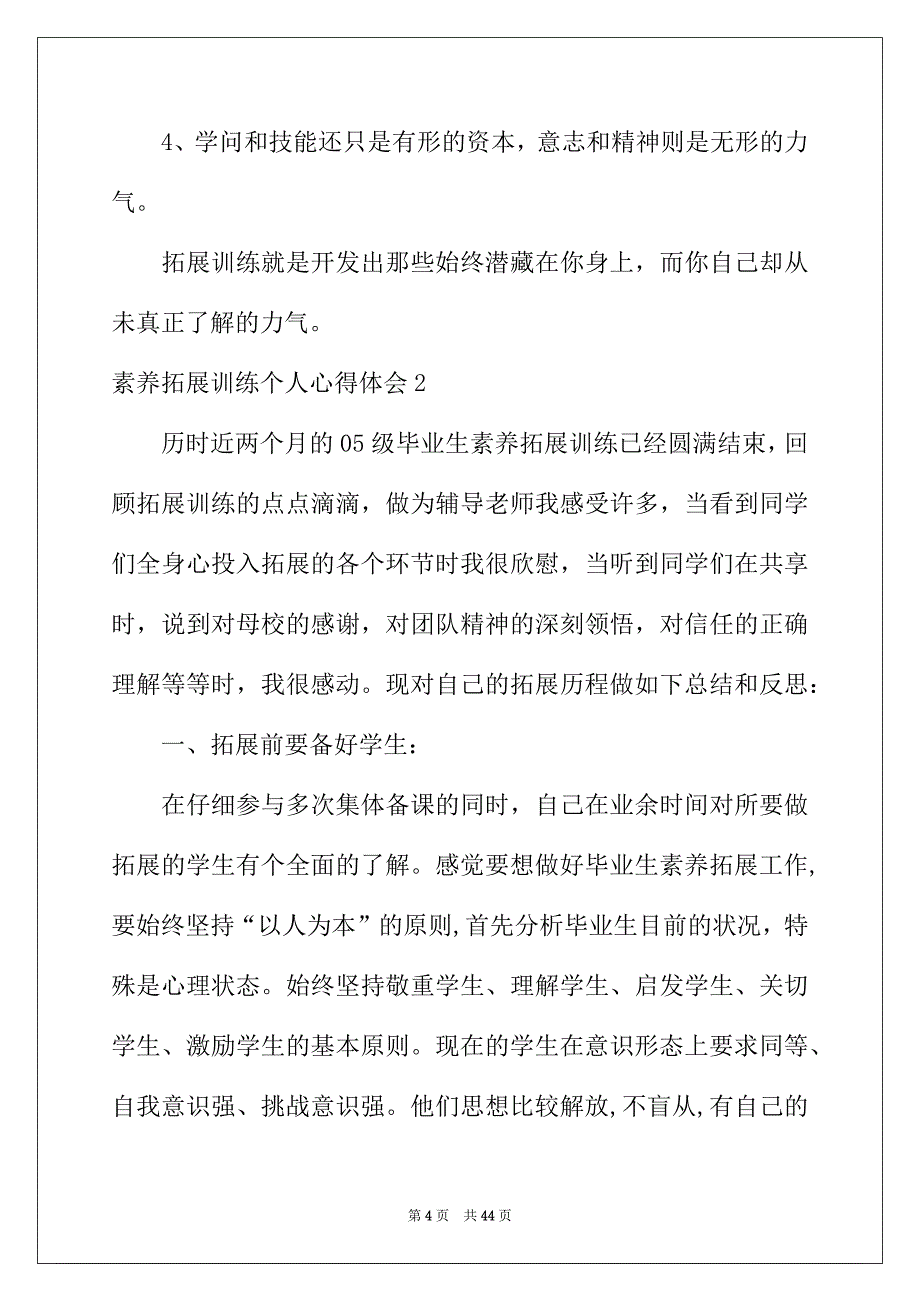 4、学问和技能还只是有形的资本，意志和精神则是无形的力气。

拓展训练就是开发出那些始终潜藏在你身上，而你自己却从未真正了解的力气。

素养拓展训练个人心得体会 2

历时近两个月的 05 级毕业生素养拓展训练已经圆满结束，回顾拓展训练的点点滴滴，做为辅导老师我感受许多，当看到同学们全身心投入拓展的各个环节时我很欣慰，当听到同学们在共享时，说到对母校的感谢，对团队精神的深刻领悟，对信任的正确理解等等时，我很感动。现对自己的拓展历程做如下总结和反思：

一、拓展前要备好学生：

在仔细参与多次集体备课的同时，自己在业余时间对所要做拓展的学生有个全面的了解。感觉要想做好毕业生素养拓展工作，要始终坚持“以人为本”的原则,首先分析毕业生目前的状况，特殊是心理状态。始终坚持敬重学生、理解学生、启发学生、关切学生、激励学生的基本原则。现在的学生在意识形态上要求同等、自我意识强、挑战意识强。他们思想比较解放,不盲从,有自己的

第 4 页　共 44 页